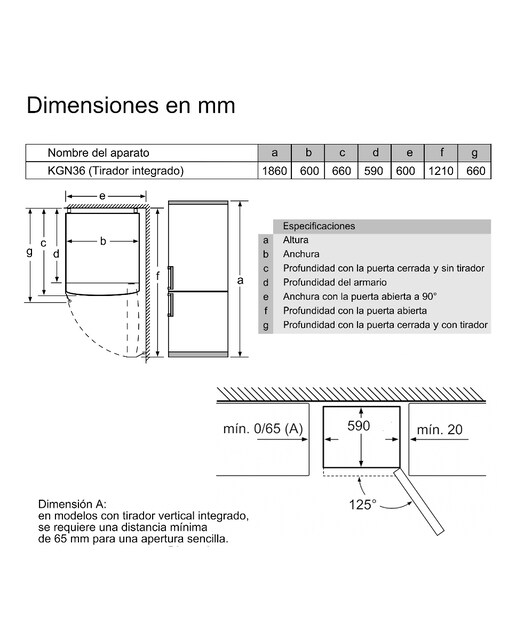 Dimensiones en mm

| Nombre del aparato | a | b | c | d | e | f | g |
|---|---|---|---|---|---|---|---|
| KGN36 (Tirador integrado) | 1860 | 600 | 660 | 590 | 600 | 1210 | 660 |

e
b
g
c
d
f
a

| | Especificaciones |
|---|---|
| a | Altura |
| b | Anchura |
| c | Profundidad con la puerta cerrada y sin tirador |
| d | Profundidad del armario |
| e | Anchura con la puerta abierta a 90° |
| f | Profundidad con la puerta abierta |
| g | Profundidad con la puerta cerrada y con tirador |

mín. 0/65 (A)
590
mín. 20
125°

Dimensión A:
en modelos con tirador vertical integrado, se requiere una distancia mínima de 65 mm para una apertura sencilla.